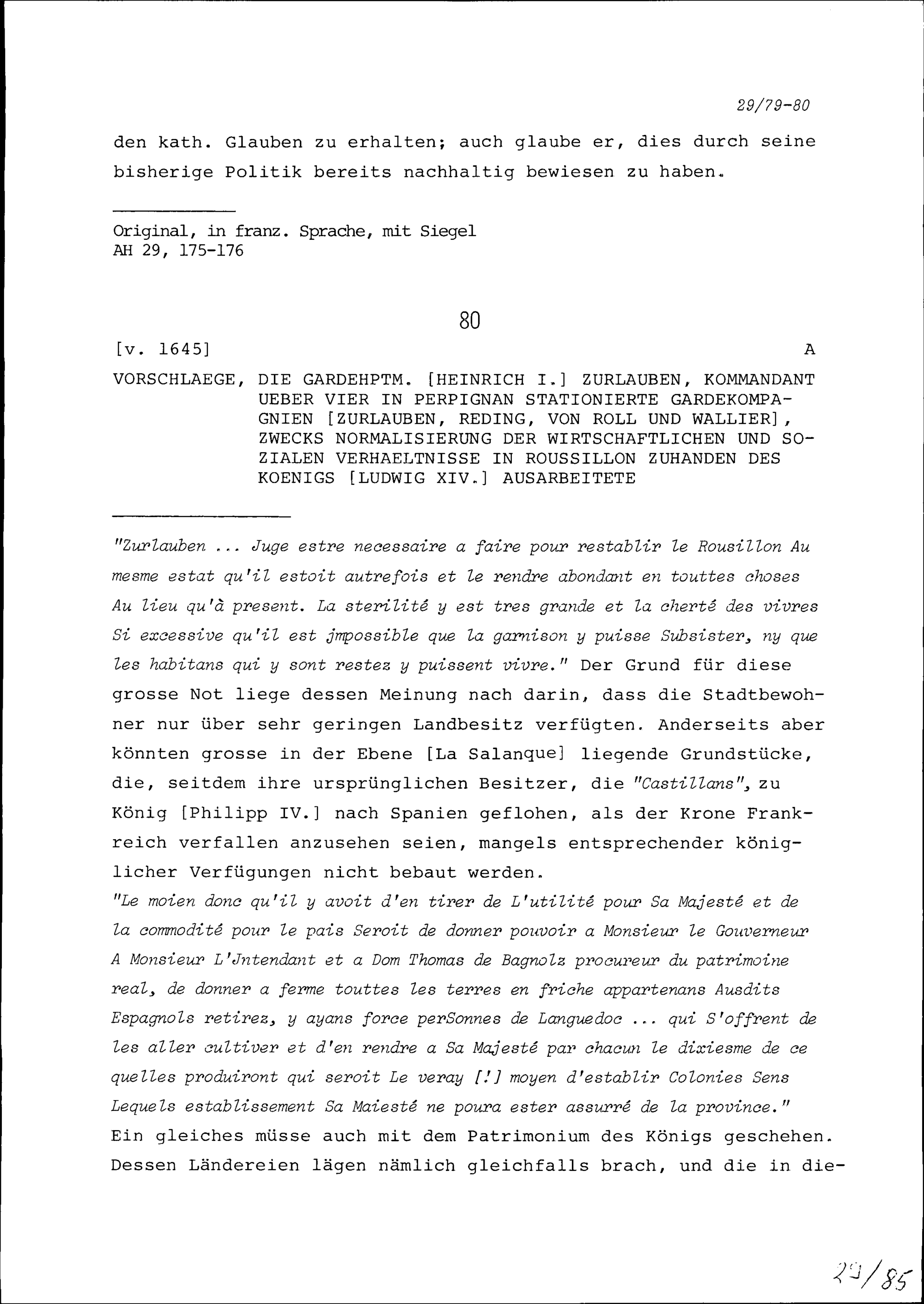 29/79-80

den kath. Glauben zu erhalten; auch glaube er, dies durch seine bisherige Politik bereits nachhaltig bewiesen zu haben.

Original, in franz. Sprache, mit Siegel
AH 29, 175-176

80

[v. 1645]	A

VORSCHLAEGE, DIE GARDEHPTM. [HEINRICH I.] ZURLAUBEN, KOMMANDANT UEBER VIER IN PERPIGNAN STATIONIERTE GARDEKOMPAGNIEN [ZURLAUBEN, REDING, VON ROLL UND WALLIER], ZWECKS NORMALISIERUNG DER WIRTSCHAFTLICHEN UND SOZIALEN VERHAELTNISSE IN ROUSSILLON ZUHANDEN DES KOENIGS [LUDWIG XIV.] AUSARBEITETE

"Zurlauben ... Juge estre necessaire a faire pour restablir le Rousillon Au mesme estat qu'il estoit autrefois et le rendre abondant en touttes choses Au lieu qu'à present. La sterilité y est tres grande et la cherté des vivres Si excessive qu'il est jmpossible que la garnison y puisse Subsister, ny que les habitans qui y sont restez y puissent vivre." Der Grund für diese grosse Not liege dessen Meinung nach darin, dass die Stadtbewohner nur über sehr geringen Landbesitz verfügten. Anderseits aber könnten grosse in der Ebene [La Salanque] liegende Grundstücke, die, seitdem ihre ursprünglichen Besitzer, die "Castillans", zu König [Philipp IV.] nach Spanien geflohen, als der Krone Frankreich verfallen anzusehen seien, mangels entsprechender königlicher Verfügungen nicht bebaut werden.
"Le moien donc qu'il y avoit d'en tirer de L'utilité pour Sa Majesté et de la commodité pour le pais Seroit de donner pouvoir a Monsieur le Gouverneur A Monsieur L'Jntendant et a Dom Thomas de Bagnolz procureur du patrimoine real, de donner a ferme touttes les terres en friche appartenans Ausdits Espagnols retirez, y ayans force perSonnes de Languedoc ... qui S'offrent de les aller cultiver et d'en rendre a Sa Majesté par chacun le dixiesme de ce quelles produiront qui seroit Le veray [!] moyen d'establir Colonies Sens Lequels establissement Sa Maiesté ne poura ester assurré de la province." Ein gleiches müsse auch mit dem Patrimonium des Königs geschehen. Dessen Ländereien lägen nämlich gleichfalls brach, und die in die-

29/85